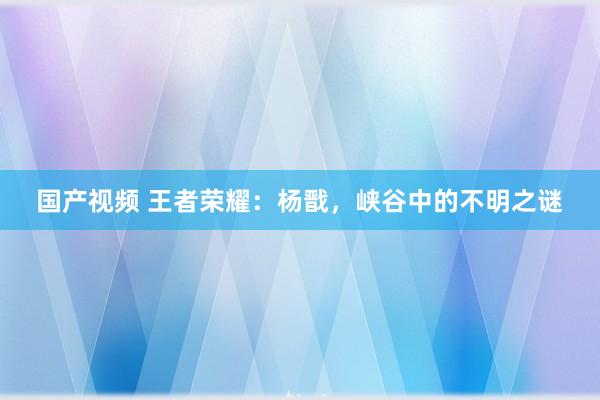 国产视频 王者荣耀：杨戬，峡谷中的不明之谜